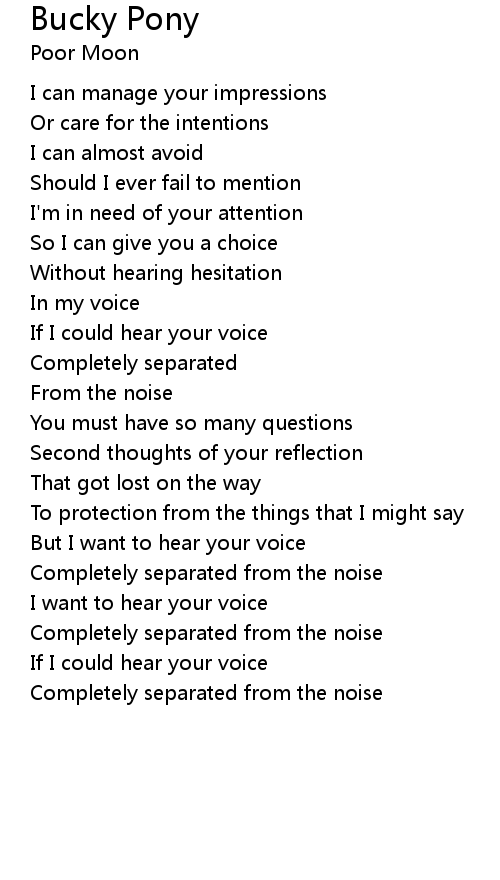 Bucky Pony
Poor Moon

I can manage your impressions
Or care for the intentions
I can almost avoid
Should I ever fail to mention
I'm in need of your attention
So I can give you a choice
Without hearing hesitation
In my voice
If I could hear your voice
Completely separated
From the noise
You must have so many questions
Second thoughts of your reflection
That got lost on the way
To protection from the things that I might say
But I want to hear your voice
Completely separated from the noise
I want to hear your voice
Completely separated from the noise
If I could hear your voice
Completely separated from the noise